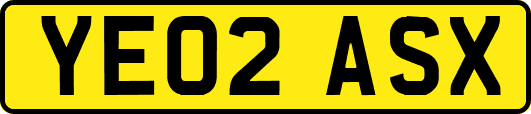 YE02 ASX